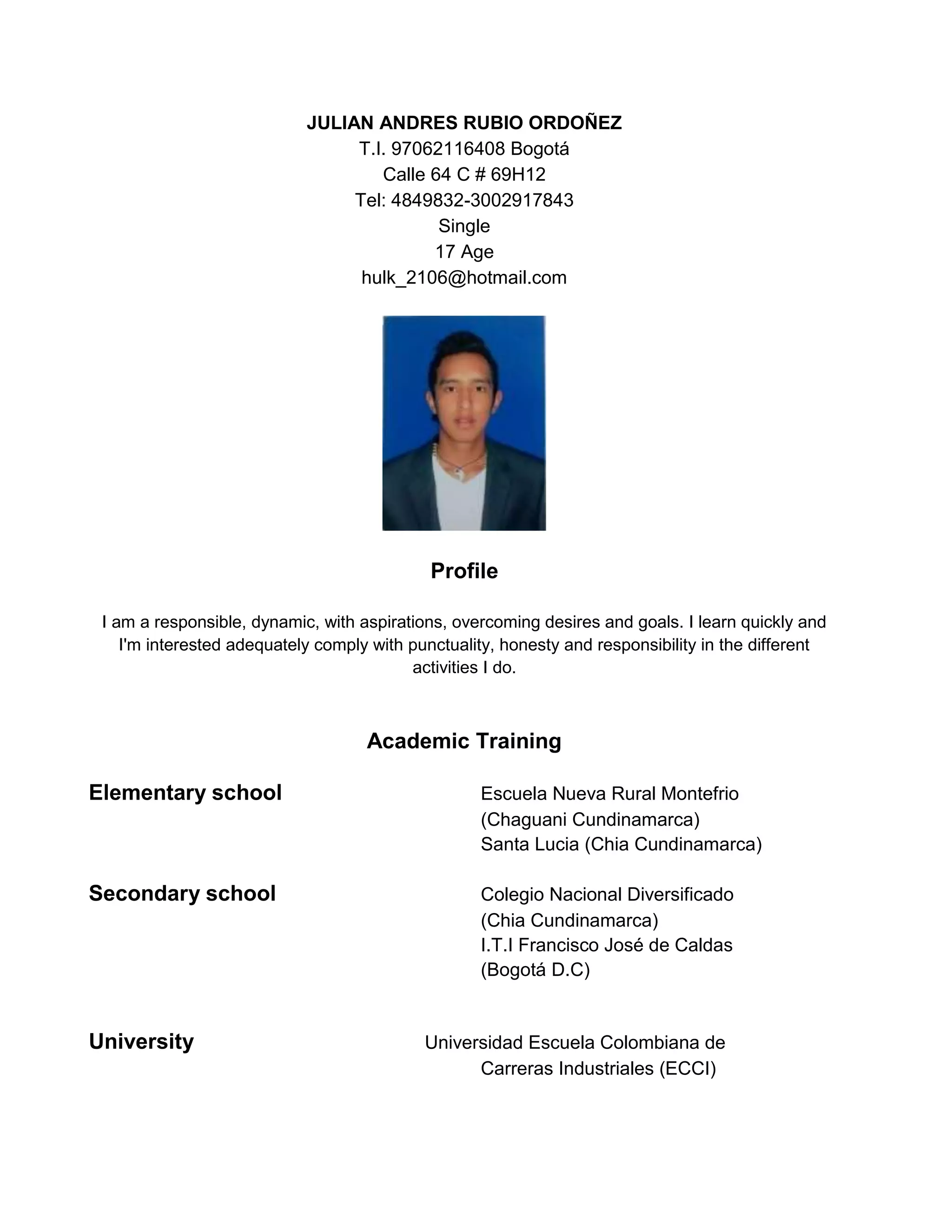 JULIAN ANDRES RUBIO ORDOÑEZ
T.I. 97062116408 Bogotá
Calle 64 C # 69H12
Tel: 4849832-3002917843
Single
17 Age
hulk_2106@hotmail.com

Profile

I am a responsible, dynamic, with aspirations, overcoming desires and goals. I learn quickly and I'm interested adequately comply with punctuality, honesty and responsibility in the different activities I do.

Academic Training

Elementary school

Escuela Nueva Rural Montefrio (Chaguani Cundinamarca)
Santa Lucia (Chia Cundinamarca)

Secondary school

Colegio Nacional Diversificado (Chia Cundinamarca)
I.T.I Francisco José de Caldas (Bogotá D.C)

University

Universidad Escuela Colombiana de Carreras Industriales (ECCI)